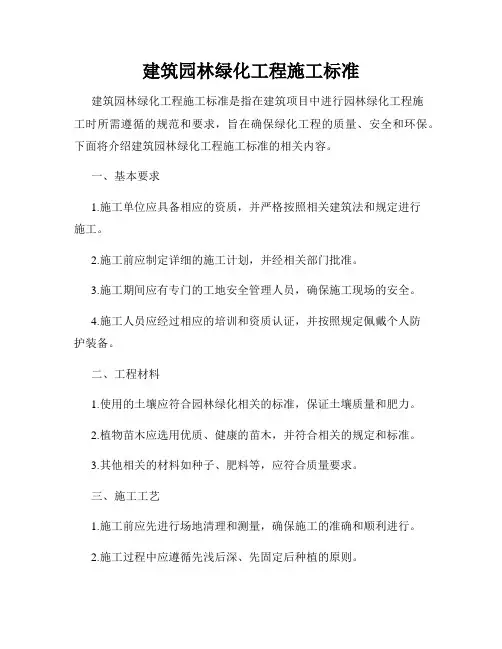 建筑园林绿化工程施工标准

建筑园林绿化工程施工标准是指在建筑项目中进行园林绿化工程施工时所需遵循的规范和要求，旨在确保绿化工程的质量、安全和环保。下面将介绍建筑园林绿化工程施工标准的相关内容。

一、基本要求

1.施工单位应具备相应的资质，并严格按照相关建筑法和规定进行施工。

2.施工前应制定详细的施工计划，并经相关部门批准。

3.施工期间应有专门的工地安全管理人员，确保施工现场的安全。

4.施工人员应经过相应的培训和资质认证，并按照规定佩戴个人防护装备。

二、工程材料

1.使用的土壤应符合园林绿化相关的标准，保证土壤质量和肥力。

2.植物苗木应选用优质、健康的苗木，并符合相关的规定和标准。

3.其他相关的材料如种子、肥料等，应符合质量要求。

三、施工工艺

1.施工前应先进行场地清理和测量，确保施工的准确和顺利进行。

2.施工过程中应遵循先浅后深、先固定后种植的原则。